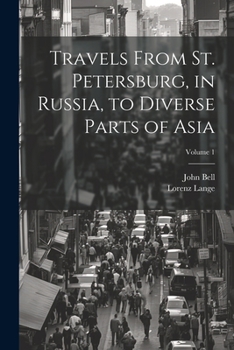 Travels From St. Petersburg, in Russia, to Diverse Parts of Asia

Volume 1

John Bell
Lorenz Lange